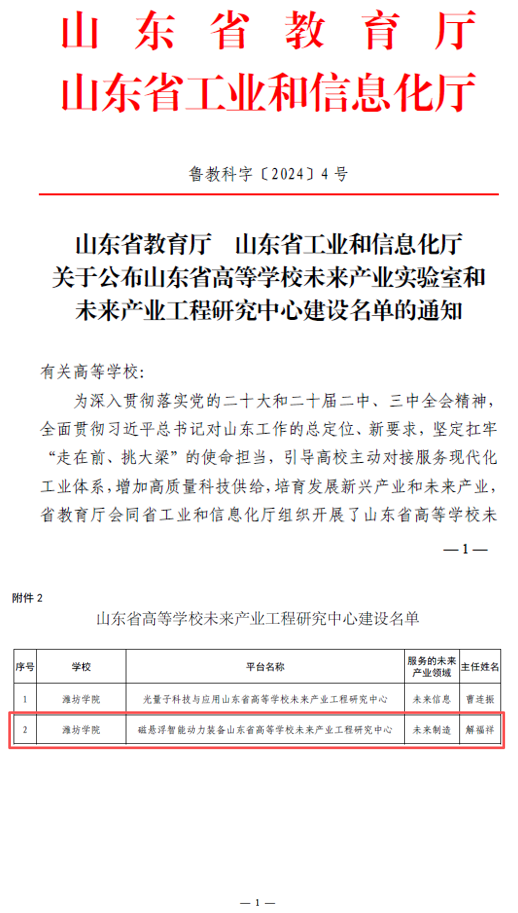 山东省教育厅
山东省工业和信息化厅

鲁教科字〔2024〕4号

山东省教育厅　山东省工业和信息化厅
关于公布山东省高等学校未来产业实验室和
未来产业工程研究中心建设名单的通知

有关高等学校：

为深入贯彻落实党的二十大和二十届二中、三中全会精神，全面贯彻习近平总书记对山东工作的总定位、新要求，坚定扛牢“走在前、挑大梁”的使命担当，引导高校主动对接服务现代化工业体系，增加高质量科技供给，培育发展新兴产业和未来产业，省教育厅会同省工业和信息化厅组织开展了山东省高等学校未

—1—

附件2

山东省高等学校未来产业工程研究中心建设名单

| 序号 | 学校 | 平台名称 | 服务的未来产业领域 | 主任姓名 |
|---|---|---|---|---|
| 1 | 潍坊学院 | 光量子科技与应用山东省高等学校未来产业工程研究中心 | 未来信息 | 曹连振 |
| 2 | 潍坊学院 | 磁悬浮智能动力装备山东省高等学校未来产业工程研究中心 | 未来制造 | 解福祥 |

—1—